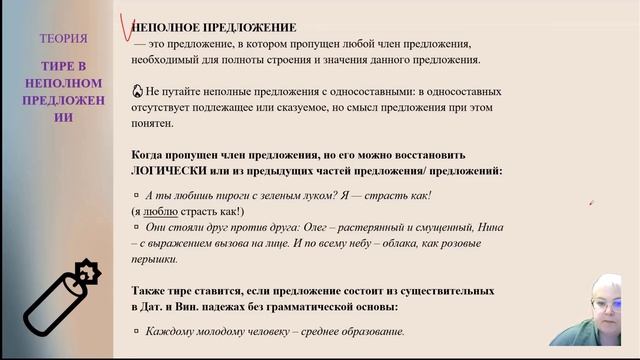 ТЕОРИЯ

ТИРЕ В НЕПОЛНОМ ПРЕДЛОЖЕНИИ

НЕПОЛНОЕ ПРЕДЛОЖЕНИЕ
— это предложение, в котором пропущен любой член предложения, необходимый для полноты строения и значения данного предложения.

Не путайте неполные предложения с односоставными: в односоставных отсутствует подлежащее или сказуемое, но смысл предложения при этом понятен.

Когда пропущен член предложения, но его можно восстановить ЛОГИЧЕСКИ или из предыдущих частей предложения/ предложений:

▫ А ты любишь пироги с зеленым луком? Я — страсть как!
(я люблю страсть как!)
▫ Они стояли друг против друга: Олег – растерянный и смущенный, Нина – с выражением вызова на лице. И по всему небу – облака, как розовые перышки.

Также тире ставится, если предложение состоит из существительных в Дат. и Вин. падежах без грамматической основы:

▫ Каждому молодому человеку – среднее образование.